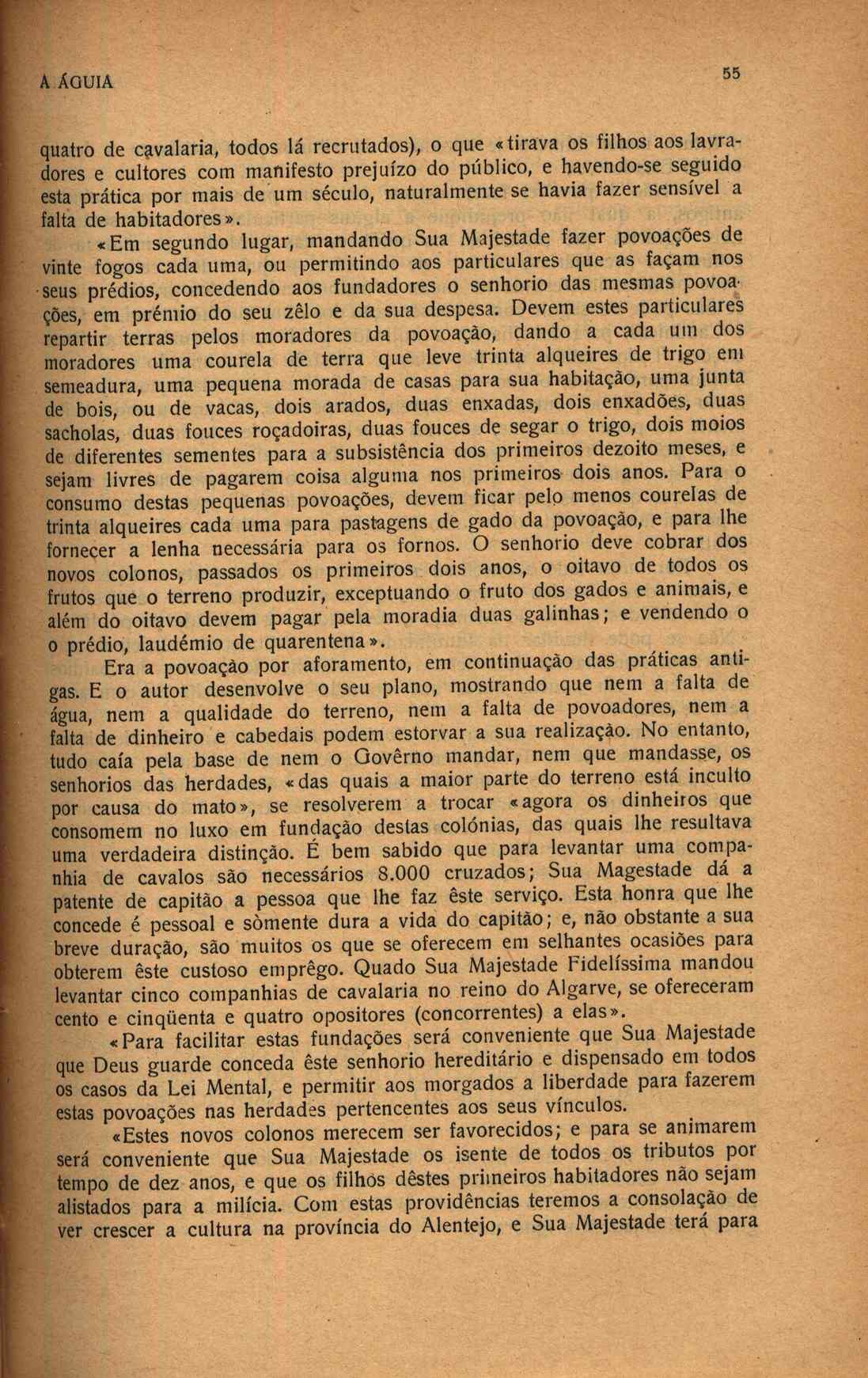 A ÁGUIA 55

quatro de cavalaria, todos lá recrutados), o que «tirava os filhos aos lavradores e cultores com manifesto prejuízo do público, e havendo-se seguido esta prática por mais de um século, naturalmente se havia fazer sensível a falta de habitadores».

«Em segundo lugar, mandando Sua Majestade fazer povoações de vinte fogos cada uma, ou permitindo aos particulares que as façam nos seus prédios, concedendo aos fundadores o senhorio das mesmas povoações, em prémio do seu zêlo e da sua despesa. Devem estes particulares repartir terras pelos moradores da povoação, dando a cada um dos moradores uma courela de terra que leve trinta alqueires de trigo em semeadura, uma pequena morada de casas para sua habitação, uma junta de bois, ou de vacas, dois arados, duas enxadas, dois enxadões, duas sacholas, duas fouces roçadoiras, duas fouces de segar o trigo, dois moios de diferentes sementes para a subsistência dos primeiros dezoito meses, e sejam livres de pagarem coisa alguma nos primeiros dois anos. Para o consumo destas pequenas povoações, devem ficar pelo menos courelas de trinta alqueires cada uma para pastagens de gado da povoação, e para lhe fornecer a lenha necessária para os fornos. O senhorio deve cobrar dos novos colonos, passados os primeiros dois anos, o oitavo de todos os frutos que o terreno produzir, exceptuando o fruto dos gados e animais, e além do oitavo devem pagar pela moradia duas galinhas; e vendendo o o prédio, laudémio de quarentena».

Era a povoação por aforamento, em continuação das práticas antigas. E o autor desenvolve o seu plano, mostrando que nem a falta de água, nem a qualidade do terreno, nem a falta de povoadores, nem a falta de dinheiro e cabedais podem estorvar a sua realização. No entanto, tudo caía pela base de nem o Govêrno mandar, nem que mandasse, os senhorios das herdades, «das quais a maior parte do terreno está inculto por causa do mato», se resolverem a trocar «agora os dinheiros que consomem no luxo em fundação destas colónias, das quais lhe resultava uma verdadeira distinção. É bem sabido que para levantar uma companhia de cavalos são necessários 8.000 cruzados; Sua Magestade dá a patente de capitão a pessoa que lhe faz êste serviço. Esta honra que lhe concede é pessoal e sòmente dura a vida do capitão; e, não obstante a sua breve duração, são muitos os que se oferecem em selhantes ocasiões para obterem êste custoso emprêgo. Quado Sua Majestade Fidelíssima mandou levantar cinco companhias de cavalaria no reino do Algarve, se ofereceram cento e cinqüenta e quatro opositores (concorrentes) a elas».

«Para facilitar estas fundações será conveniente que Sua Majestade que Deus guarde conceda êste senhorio hereditário e dispensado em todos os casos da Lei Mental, e permitir aos morgados a liberdade para fazerem estas povoações nas herdades pertencentes aos seus vínculos.

«Estes novos colonos merecem ser favorecidos; e para se animarem será conveniente que Sua Majestade os isente de todos os tributos por tempo de dez anos, e que os filhos dêstes primeiros habitadores não sejam alistados para a milícia. Com estas providências teremos a consolação de ver crescer a cultura na província do Alentejo, e Sua Majestade terá para